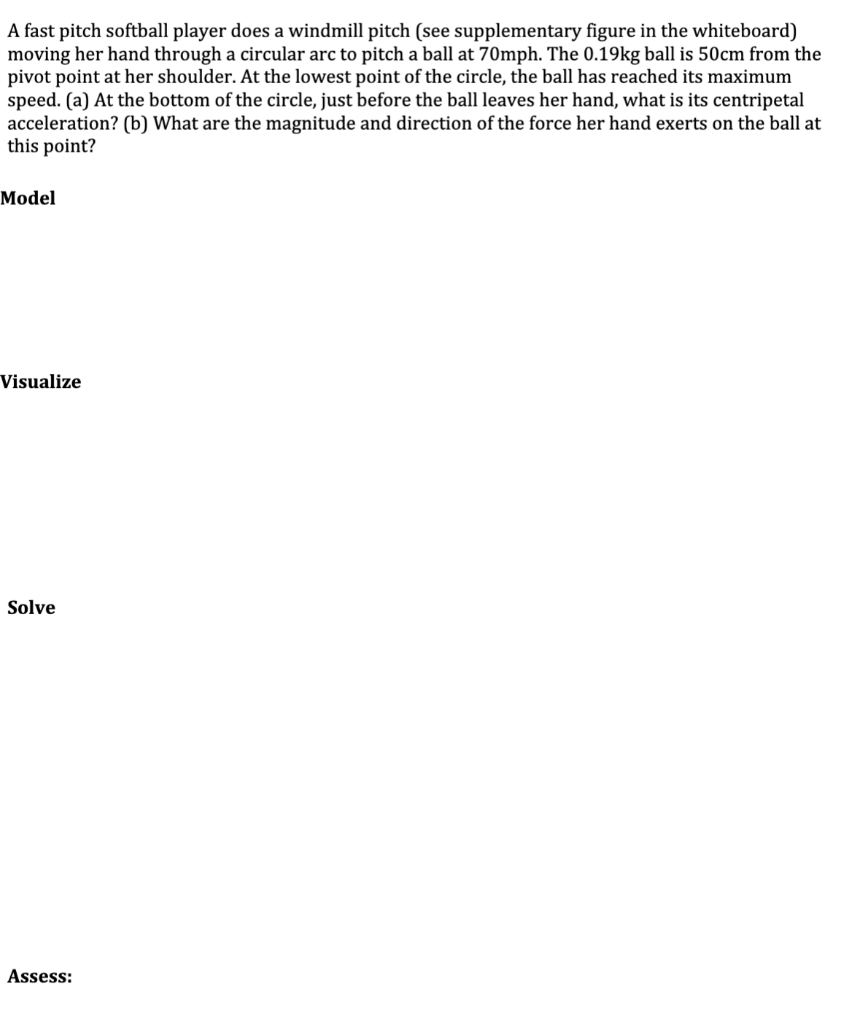 A fast pitch softball player does a windmill pitch (see supplementary figure in the whiteboard) moving her hand through a circular arc to pitch a ball at 70mph. The 0.19kg ball is 50cm from the pivot point at her shoulder. At the lowest point of the circle, the ball has reached its maximum speed. (a) At the bottom of the circle, just before the ball leaves her hand, what is its centripetal acceleration? (b) What are the magnitude and direction of the force her hand exerts on the ball at this point?

Model

Visualize

Solve

Assess: